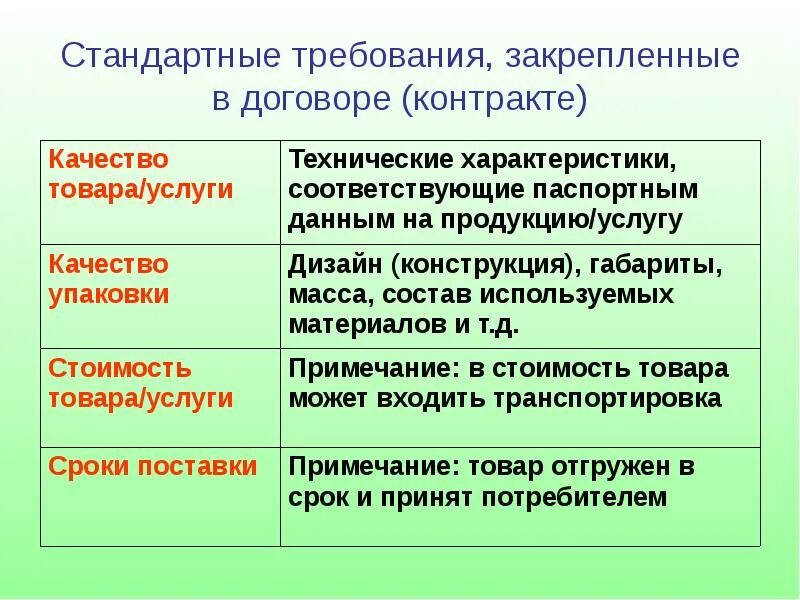 Стандартные требования, закрепленные в договоре (контракте)

| Качество товара/услуги | Технические характеристики, соответствующие паспортным данным на продукцию/услугу |
|---|---|
| Качество упаковки | Дизайн (конструкция), габариты, масса, состав используемых материалов и т.д. |
| Стоимость товара/услуги | Примечание: в стоимость товара может входить транспортировка |
| Сроки поставки | Примечание: товар отгружен в срок и принят потребителем |